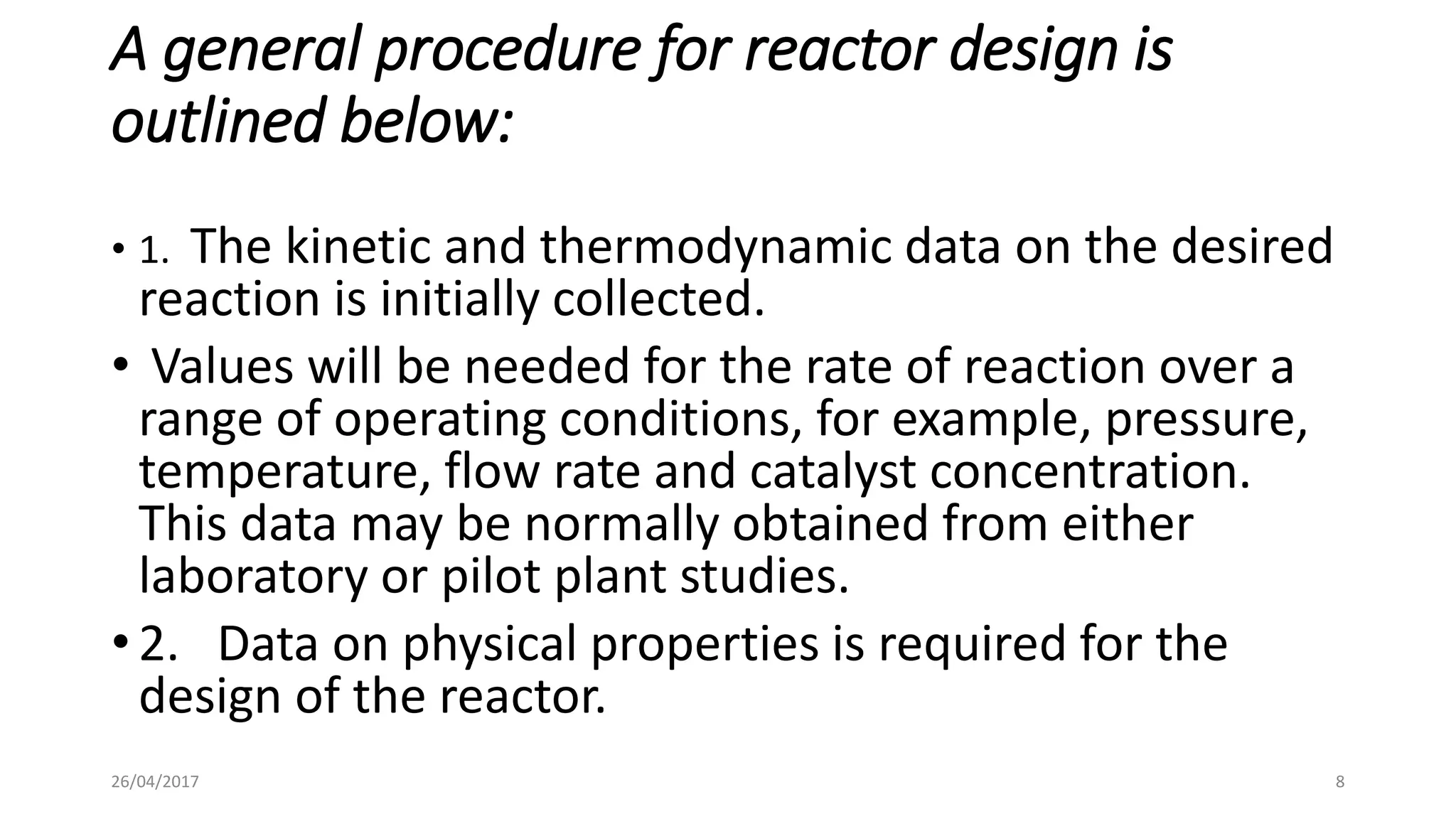 A general procedure for reactor design is outlined below:

• 1. The kinetic and thermodynamic data on the desired reaction is initially collected.

• Values will be needed for the rate of reaction over a range of operating conditions, for example, pressure, temperature, flow rate and catalyst concentration. This data may be normally obtained from either laboratory or pilot plant studies.

• 2. Data on physical properties is required for the design of the reactor.

26/04/2017

8